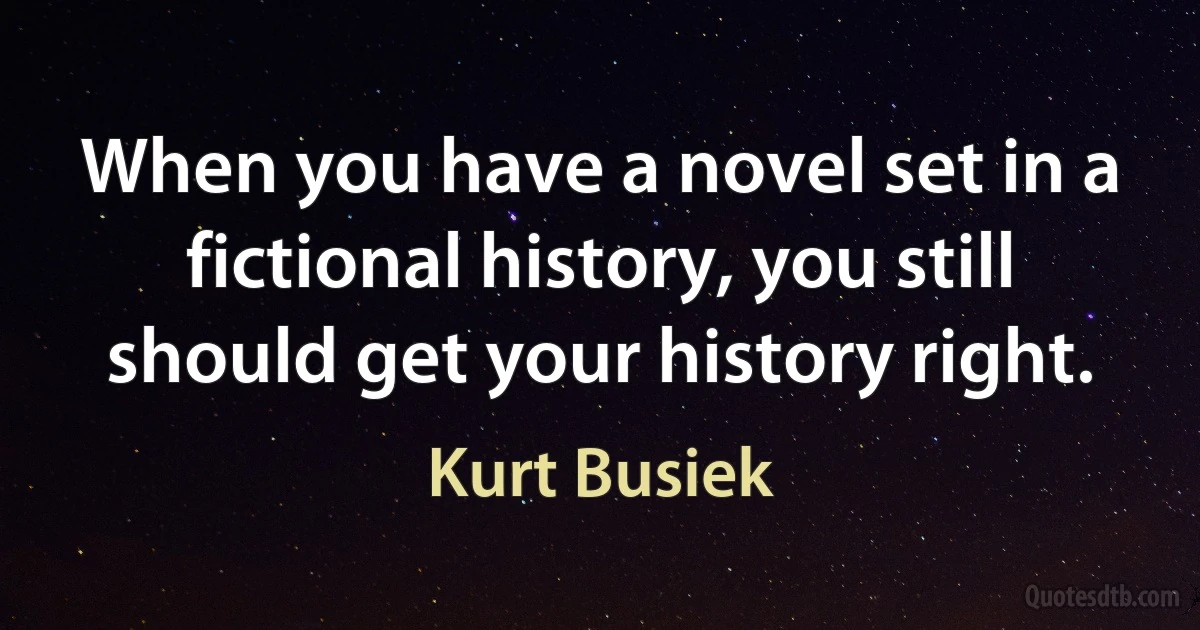 When you have a novel set in a fictional history, you still should get your history right.

Kurt Busiek

Quotesdtb.com